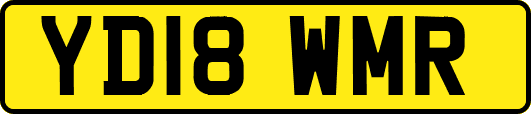 YD18 WMR